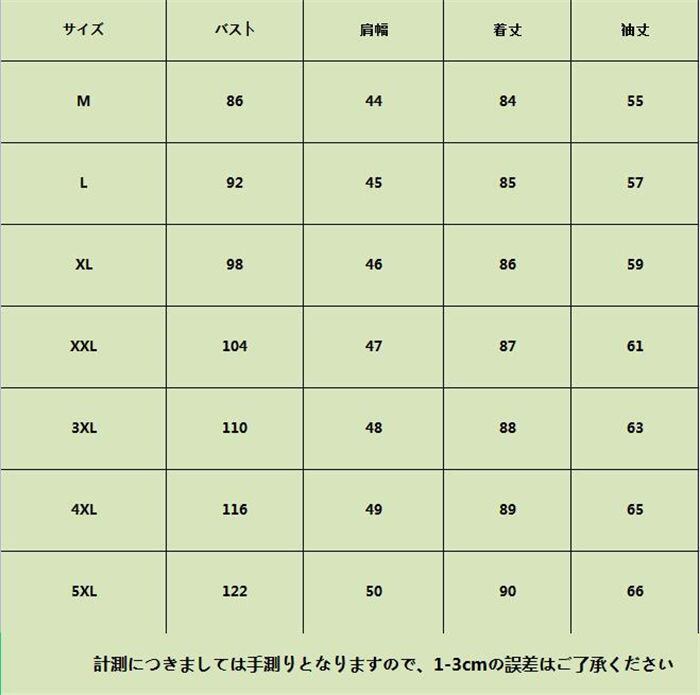 | サイズ | バスト | 肩幅 | 着丈 | 袖丈 |
|---|---|---|---|---|
| M | 86 | 44 | 84 | 55 |
| L | 92 | 45 | 85 | 57 |
| XL | 98 | 46 | 86 | 59 |
| XXL | 104 | 47 | 87 | 61 |
| 3XL | 110 | 48 | 88 | 63 |
| 4XL | 116 | 49 | 89 | 65 |
| 5XL | 122 | 50 | 90 | 66 |

計測につきましては手測りとなりますので、1-3cmの誤差はご了承ください